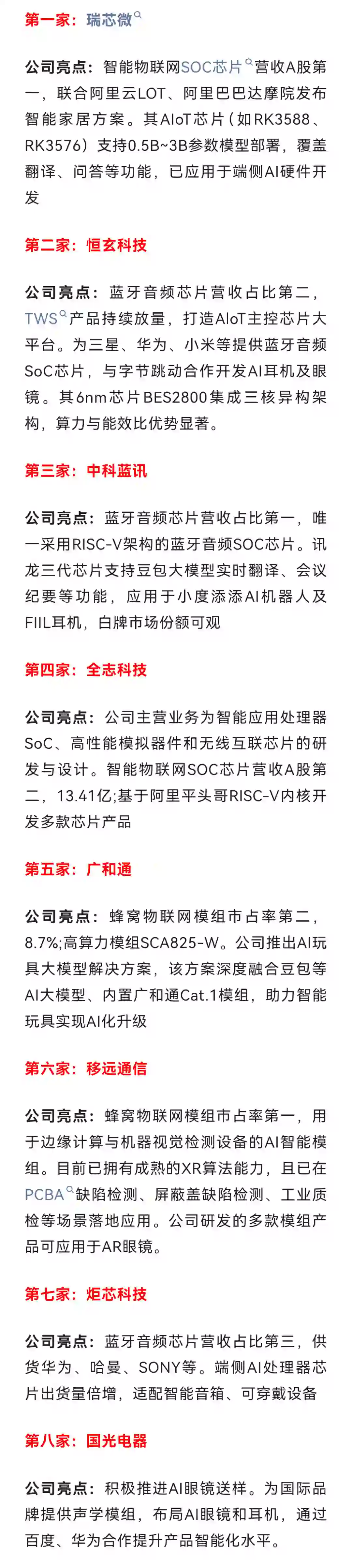 第一家：瑞芯微

公司亮点：智能物联网SOC芯片营收A股第一，联合阿里云LOT、阿里巴巴达摩院发布智能家居方案。其AIoT芯片(如RK3588、RK3576)支持0.5B~3B参数模型部署，覆盖翻译、问答等功能，已应用于端侧AI硬件开发

第二家：恒玄科技

公司亮点：蓝牙音频芯片营收占比第二，TWS产品持续放量，打造AIoT主控芯片大平台。为三星、华为、小米等提供蓝牙音频SoC芯片，与字节跳动合作开发AI耳机及眼镜。其6nm芯片BES2800集成三核异构架构，算力与能效比优势显著。

第三家：中科蓝讯

公司亮点：蓝牙音频芯片营收占比第一，唯一采用RISC-V架构的蓝牙音频SOC芯片。讯龙三代芯片支持豆包大模型实时翻译、会议纪要等功能，应用于小度添添AI机器人及FIIL耳机，白牌市场份额可观

第四家：全志科技

公司亮点：公司主营业务为智能应用处理器SoC、高性能模拟器件和无线互联芯片的研发与设计。智能物联网SOC芯片营收A股第二，13.41亿;基于阿里平头哥RISC-V内核开发多款芯片产品

第五家：广和通

公司亮点：蜂窝物联网模组市占率第二，8.7%;高算力模组SCA825-W。公司推出AI玩具大模型解决方案，该方案深度融合豆包等AI大模型、内置广和通Cat.1模组，助力智能玩具实现AI化升级

第六家：移远通信

公司亮点：蜂窝物联网模组市占率第一，用于边缘计算与机器视觉检测设备的AI智能模组。目前已拥有成熟的XR算法能力，且已在PCBA缺陷检测、屏蔽盖缺陷检测、工业质检等场景落地应用。公司研发的多款模组产品可应用于AR眼镜。

第七家：炬芯科技

公司亮点：蓝牙音频芯片营收占比第三，供货华为、哈曼、SONY等。端侧AI处理器芯片出货量倍增，适配智能音箱、可穿戴设备

第八家：国光电器

公司亮点：积极推进AI眼镜送样。为国际品牌提供声学模组，布局AI眼镜和耳机，通过百度、华为合作提升产品智能化水平。